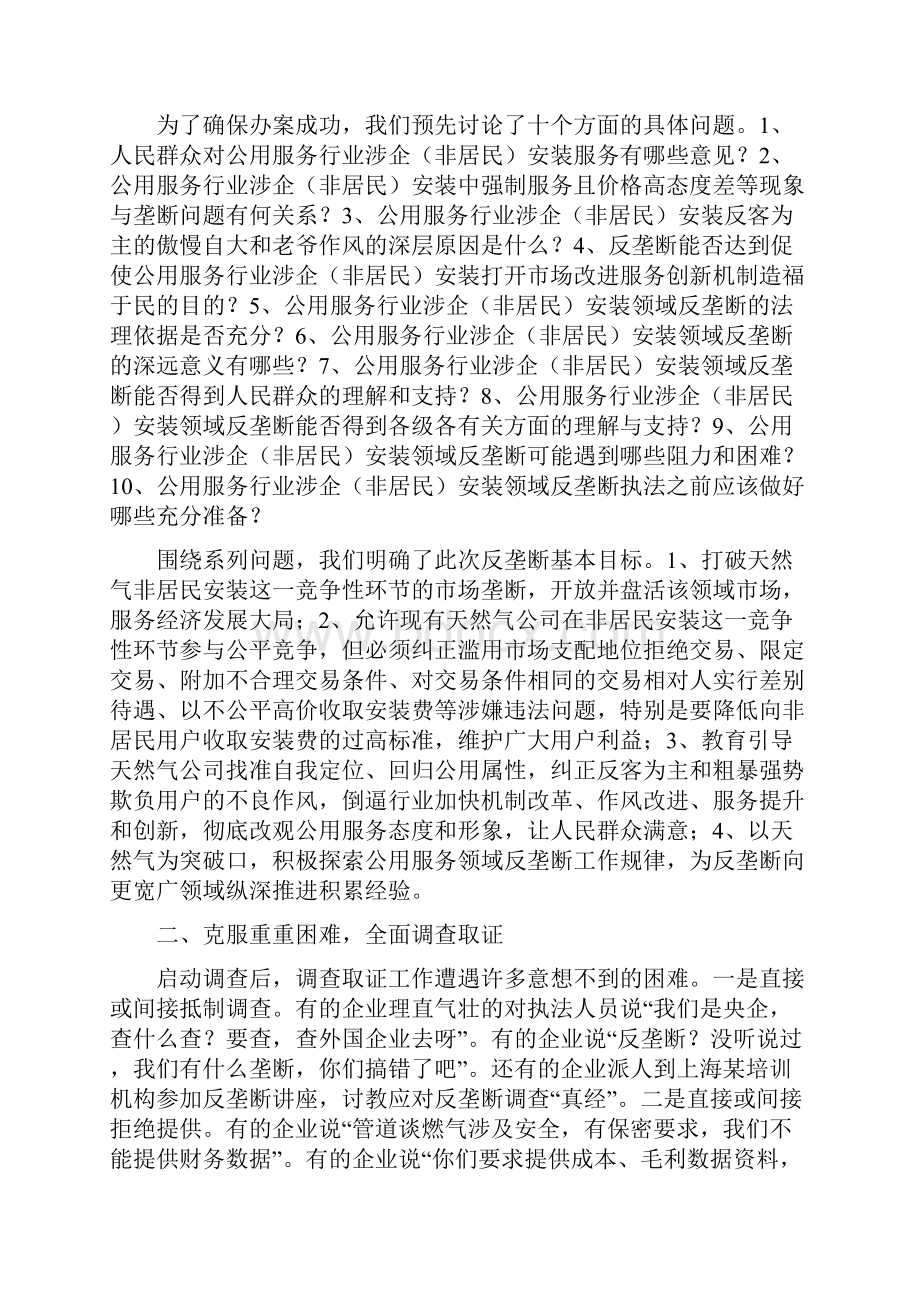 为了确保办案成功，我们预先讨论了十个方面的具体问题。1、人民群众对公用服务行业涉企（非居民）安装服务有哪些意见？2、公用服务行业涉企（非居民）安装中强制服务且价格高态度差等现象与垄断问题有何关系？3、公用服务行业涉企（非居民）安装反客为主的傲慢自大和老爷作风的深层原因是什么？4、反垄断能否达到促使公用服务行业涉企（非居民）安装打开市场改进服务创新机制造福于民的目的？5、公用服务行业涉企（非居民）安装领域反垄断的法理依据是否充分？6、公用服务行业涉企（非居民）安装领域反垄断的深远意义有哪些？7、公用服务行业涉企（非居民）安装领域反垄断能否得到人民群众的理解和支持？8、公用服务行业涉企（非居民）安装领域反垄断能否得到各级各有关方面的理解与支持？9、公用服务行业涉企（非居民）安装领域反垄断可能遇到哪些阻力和困难？10、公用服务行业涉企（非居民）安装领域反垄断执法之前应该做好哪些充分准备？

围绕系列问题，我们明确了此次反垄断基本目标。1、打破天然气非居民安装这一竞争性环节的市场垄断，开放并盘活该领域市场，服务经济发展大局；2、允许现有天然气公司在非居民安装这一竞争性环节参与公平竞争，但必须纠正滥用市场支配地位拒绝交易、限定交易、附加不合理交易条件、对交易条件相同的交易相对人实行差别待遇、以不公平高价收取安装费等涉嫌违法问题，特别是要降低向非居民用户收取安装费的过高标准，维护广大用户利益；3、教育引导天然气公司找准自我定位、回归公用属性，纠正反客为主和粗暴强势欺负用户的不良作风，倒逼行业加快机制改革、作风改进、服务提升和创新，彻底改观公用服务态度和形象，让人民群众满意；4、以天然气为突破口，积极探索公用服务领域反垄断工作规律，为反垄断向更宽广领域纵深推进积累经验。

二、克服重重困难，全面调查取证

启动调查后，调查取证工作遭遇许多意想不到的困难。一是直接或间接抵制调查。有的企业理直气壮的对执法人员说“我们是央企，查什么查？要查，查外国企业去呀”。有的企业说“反垄断？没听说过，我们有什么垄断，你们搞错了吧”。还有的企业派人到上海某培训机构参加反垄断讲座，讨教应对反垄断调查“真经”。二是直接或间接拒绝提供。有的企业说“管道谈燃气涉及安全，有保密要求，我们不能提供财务数据”。有的企业说“你们要求提供成本、毛利数据资料，